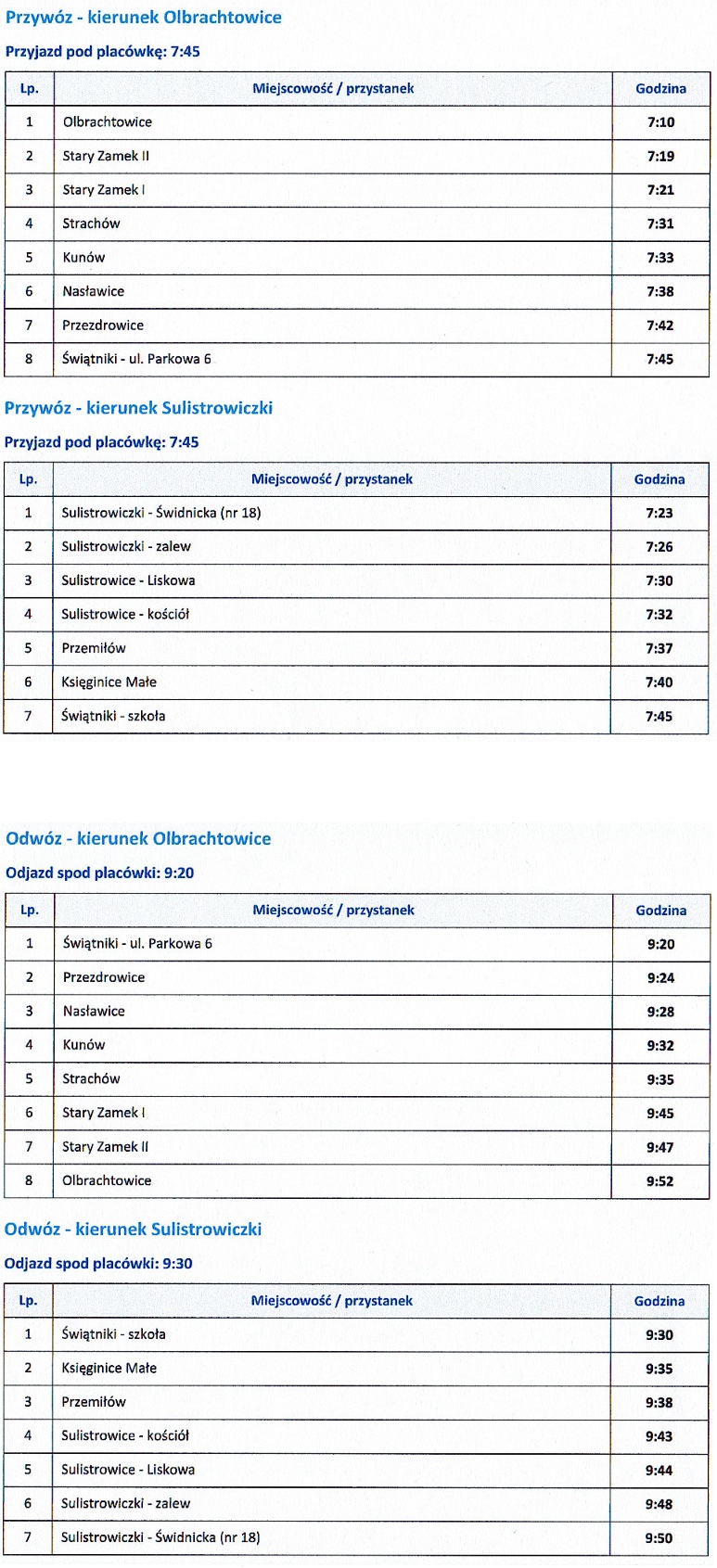 Przywóz - kierunek Olbrachtowice

Przyjazd pod placówkę: 7:45

| Lp. | Miejscowość / przystanek | Godzina |
|---|---|---|
| 1 | Olbrachtowice | 7:10 |
| 2 | Stary Zamek II | 7:19 |
| 3 | Stary Zamek I | 7:21 |
| 4 | Strachów | 7:31 |
| 5 | Kunów | 7:33 |
| 6 | Nasławice | 7:38 |
| 7 | Przezdrowice | 7:42 |
| 8 | Świątniki - ul. Parkowa 6 | 7:45 |

Przywóz - kierunek Sulistrowiczki

Przyjazd pod placówkę: 7:45

| Lp. | Miejscowość / przystanek | Godzina |
|---|---|---|
| 1 | Sulistrowiczki - Świdnicka (nr 18) | 7:23 |
| 2 | Sulistrowiczki - zalew | 7:26 |
| 3 | Sulistrowice - Liskowa | 7:30 |
| 4 | Sulistrowice - kościół | 7:32 |
| 5 | Przemiłów | 7:37 |
| 6 | Księginice Małe | 7:40 |
| 7 | Świątniki - szkoła | 7:45 |

Odwóz - kierunek Olbrachtowice

Odjazd spod placówki: 9:20

| Lp. | Miejscowość / przystanek | Godzina |
|---|---|---|
| 1 | Świątniki - ul. Parkowa 6 | 9:20 |
| 2 | Przezdrowice | 9:24 |
| 3 | Nasławice | 9:28 |
| 4 | Kunów | 9:32 |
| 5 | Strachów | 9:35 |
| 6 | Stary Zamek I | 9:45 |
| 7 | Stary Zamek II | 9:47 |
| 8 | Olbrachtowice | 9:52 |

Odwóz - kierunek Sulistrowiczki

Odjazd spod placówki: 9:30

| Lp. | Miejscowość / przystanek | Godzina |
|---|---|---|
| 1 | Świątniki - szkoła | 9:30 |
| 2 | Księginice Małe | 9:35 |
| 3 | Przemiłów | 9:38 |
| 4 | Sulistrowice - kościół | 9:43 |
| 5 | Sulistrowice - Liskowa | 9:44 |
| 6 | Sulistrowiczki - zalew | 9:48 |
| 7 | Sulistrowiczki - Świdnicka (nr 18) | 9:50 |